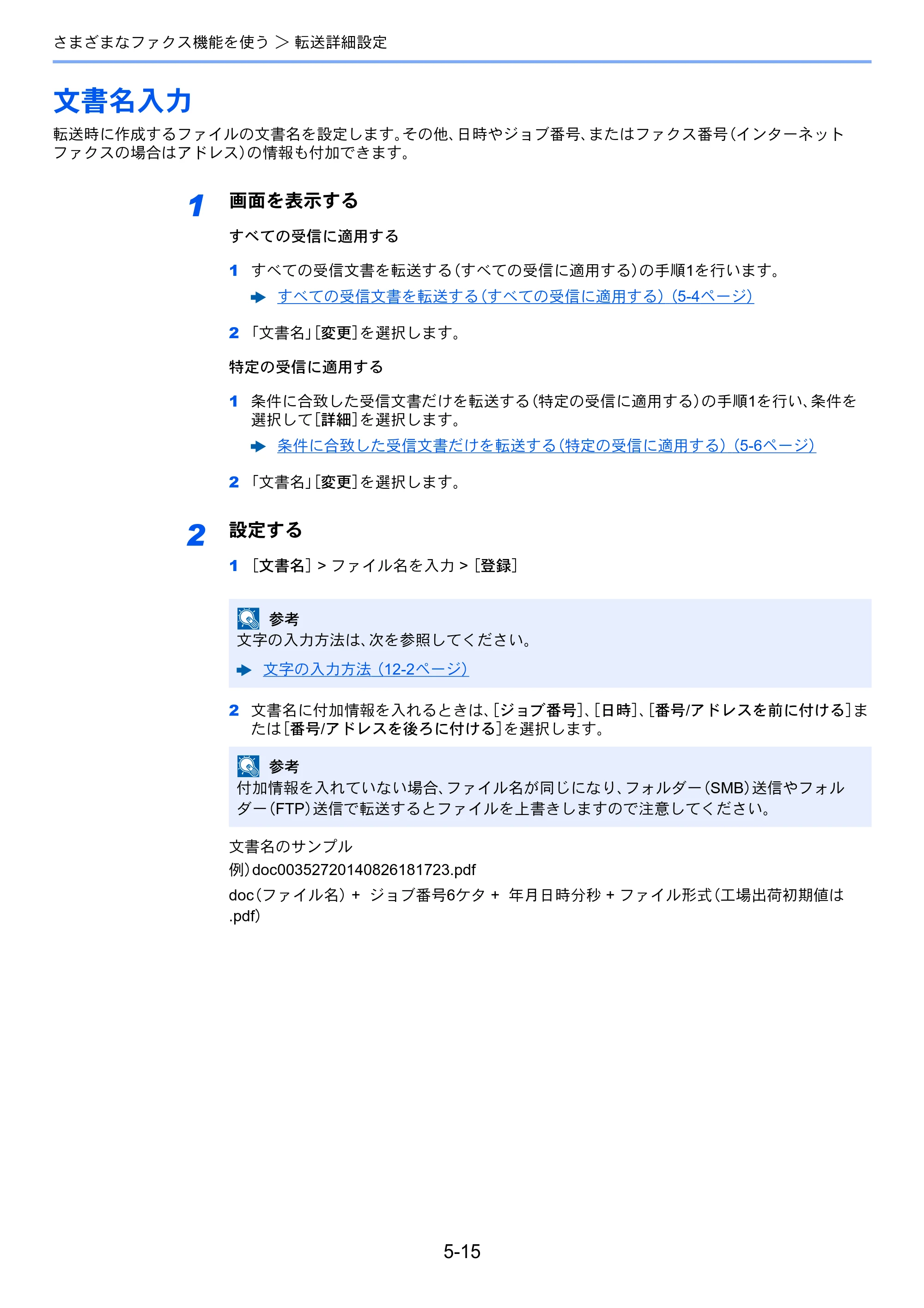 さまざまなファクス機能を使う > 転送詳細設定

文書名入力

転送時に作成するファイルの文書名を設定します。その他、日時やジョブ番号、またはファクス番号(インターネットファクスの場合はアドレス)の情報も付加できます。

1

画面を表示する

すべての受信に適用する

1 すべての受信文書を転送する(すべての受信に適用する)の手順1を行います。

➡ すべての受信文書を転送する(すべての受信に適用する)(5-4ページ)

2 「文書名」[変更]を選択します。

特定の受信に適用する

1 条件に合致した受信文書だけを転送する(特定の受信に適用する)の手順1を行い、条件を選択して[詳細]を選択します。

➡ 条件に合致した受信文書だけを転送する(特定の受信に適用する)(5-6ページ)

2 「文書名」[変更]を選択します。

2

設定する

1 [文書名] > ファイル名を入力 > [登録]

参考
文字の入力方法は、次を参照してください。

➡ 文字の入力方法(12-2ページ)

2 文書名に付加情報を入れるときは、[ジョブ番号]、[日時]、[番号/アドレスを前に付ける]または[番号/アドレスを後ろに付ける]を選択します。

参考
付加情報を入れていない場合、ファイル名が同じになり、フォルダー(SMB)送信やフォルダー(FTP)送信で転送するとファイルを上書きしますので注意してください。

文書名のサンプル

例)doc00352720140826181723.pdf

doc(ファイル名) + ジョブ番号6ケタ + 年月日時分秒 + ファイル形式(工場出荷初期値は.pdf)

5-15